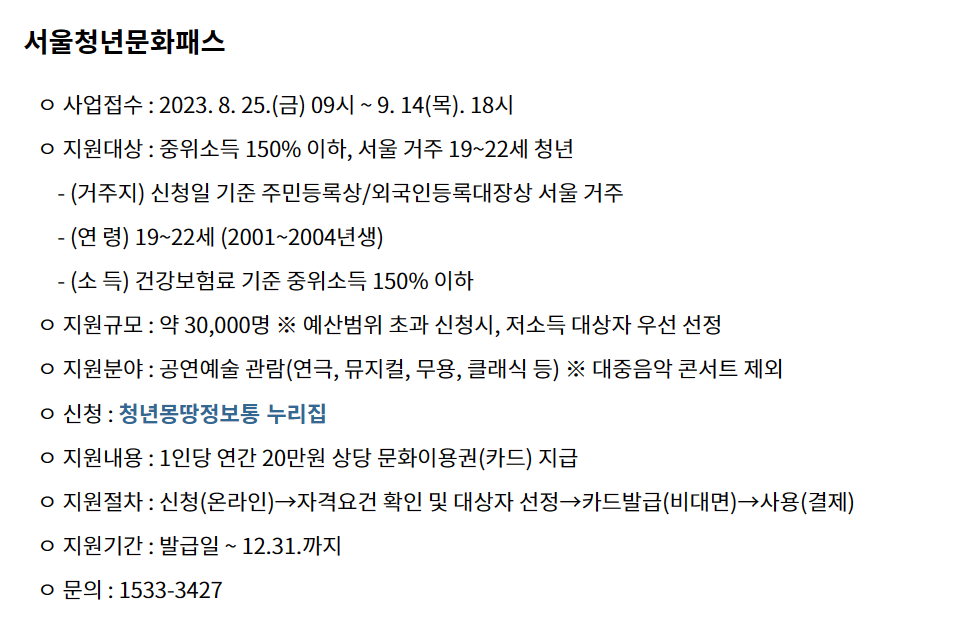 서울청년문화패스

ㅇ 사업접수 : 2023. 8. 25.(금) 09시 ~ 9. 14(목). 18시

ㅇ 지원대상 : 중위소득 150% 이하, 서울 거주 19~22세 청년

- (거주지) 신청일 기준 주민등록상/외국인등록대장상 서울 거주

- (연 령) 19~22세 (2001~2004년생)

- (소 득) 건강보험료 기준 중위소득 150% 이하

ㅇ 지원규모 : 약 30,000명 ※ 예산범위 초과 신청시, 저소득 대상자 우선 선정

ㅇ 지원분야 : 공연예술 관람(연극, 뮤지컬, 무용, 클래식 등) ※ 대중음악 콘서트 제외

ㅇ 신청 : 청년몽땅정보통 누리집

ㅇ 지원내용 : 1인당 연간 20만원 상당 문화이용권(카드) 지급

ㅇ 지원절차 : 신청(온라인)→자격요건 확인 및 대상자 선정→카드발급(비대면)→사용(결제)

ㅇ 지원기간 : 발급일 ~ 12.31.까지

ㅇ 문의 : 1533-3427